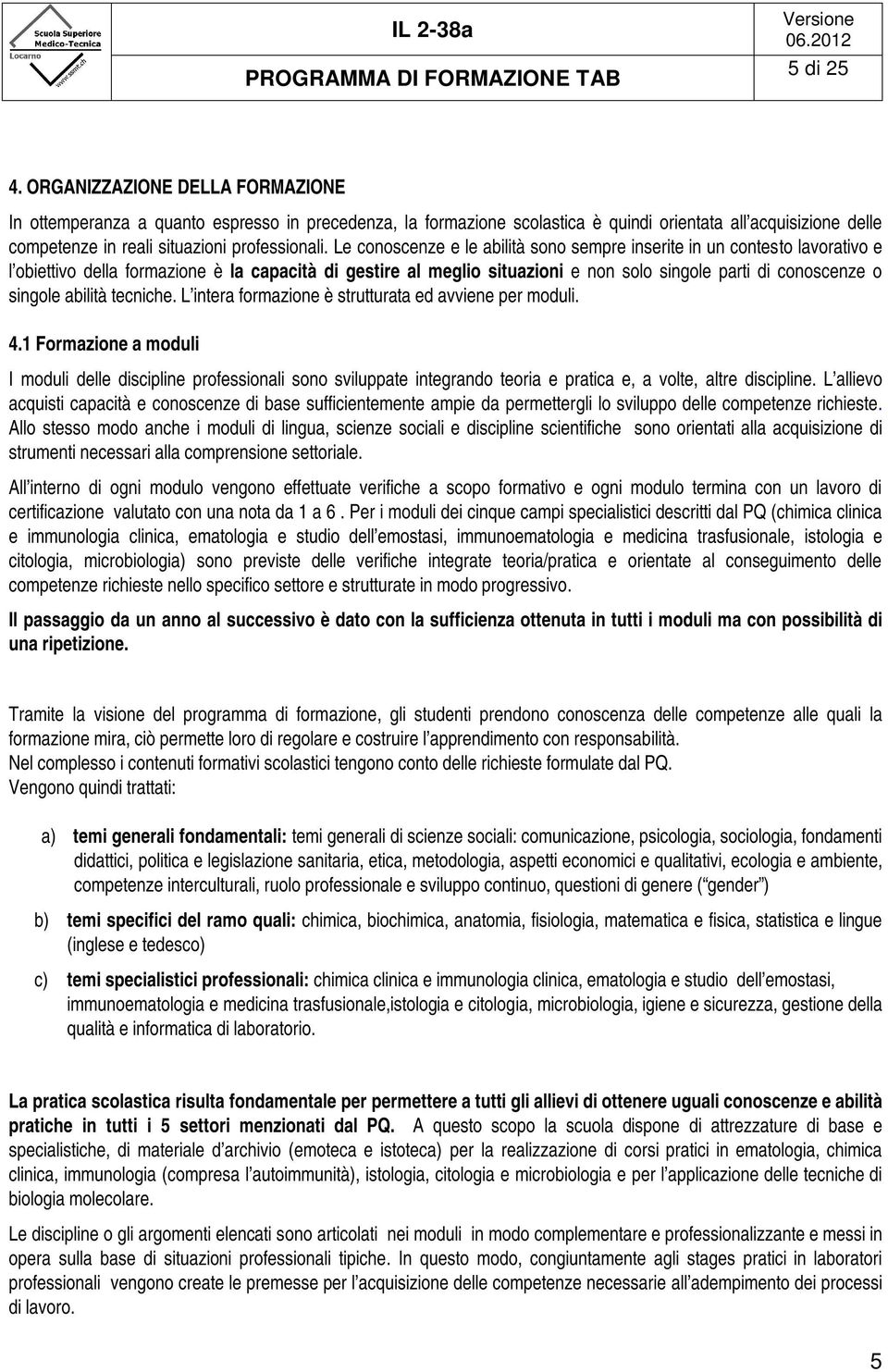 Scuola Superiore Medico-Tecnica Locarno www.ssmt.ch

IL 2-38a

PROGRAMMA DI FORMAZIONE TAB

Versione 06.2012

5 di 25

4. ORGANIZZAZIONE DELLA FORMAZIONE

In ottemperanza a quanto espresso in precedenza, la formazione scolastica è quindi orientata all acquisizione delle competenze in reali situazioni professionali. Le conoscenze e le abilità sono sempre inserite in un contesto lavorativo e l obiettivo della formazione è la capacità di gestire al meglio situazioni e non solo singole parti di conoscenze o singole abilità tecniche. L intera formazione è strutturata ed avviene per moduli.

4.1 Formazione a moduli

I moduli delle discipline professionali sono sviluppate integrando teoria e pratica e, a volte, altre discipline. L allievo acquisti capacità e conoscenze di base sufficientemente ampie da permettergli lo sviluppo delle competenze richieste. Allo stesso modo anche i moduli di lingua, scienze sociali e discipline scientifiche sono orientati alla acquisizione di strumenti necessari alla comprensione settoriale.

All interno di ogni modulo vengono effettuate verifiche a scopo formativo e ogni modulo termina con un lavoro di certificazione valutato con una nota da 1 a 6 . Per i moduli dei cinque campi specialistici descritti dal PQ (chimica clinica e immunologia clinica, ematologia e studio dell emostasi, immunoematologia e medicina trasfusionale, istologia e citologia, microbiologia) sono previste delle verifiche integrate teoria/pratica e orientate al conseguimento delle competenze richieste nello specifico settore e strutturate in modo progressivo.

Il passaggio da un anno al successivo è dato con la sufficienza ottenuta in tutti i moduli ma con possibilità di una ripetizione.

Tramite la visione del programma di formazione, gli studenti prendono conoscenza delle competenze alle quali la formazione mira, ciò permette loro di regolare e costruire l apprendimento con responsabilità.
Nel complesso i contenuti formativi scolastici tengono conto delle richieste formulate dal PQ.
Vengono quindi trattati:

a) temi generali fondamentali: temi generali di scienze sociali: comunicazione, psicologia, sociologia, fondamenti didattici, politica e legislazione sanitaria, etica, metodologia, aspetti economici e qualitativi, ecologia e ambiente, competenze interculturali, ruolo professionale e sviluppo continuo, questioni di genere ( gender )

b) temi specifici del ramo quali: chimica, biochimica, anatomia, fisiologia, matematica e fisica, statistica e lingue (inglese e tedesco)

c) temi specialistici professionali: chimica clinica e immunologia clinica, ematologia e studio dell emostasi, immunoematologia e medicina trasfusionale,istologia e citologia, microbiologia, igiene e sicurezza, gestione della qualità e informatica di laboratorio.

La pratica scolastica risulta fondamentale per permettere a tutti gli allievi di ottenere uguali conoscenze e abilità pratiche in tutti i 5 settori menzionati dal PQ. A questo scopo la scuola dispone di attrezzature di base e specialistiche, di materiale d archivio (emoteca e istoteca) per la realizzazione di corsi pratici in ematologia, chimica clinica, immunologia (compresa l autoimmunità), istologia, citologia e microbiologia e per l applicazione delle tecniche di biologia molecolare.

Le discipline o gli argomenti elencati sono articolati nei moduli in modo complementare e professionalizzante e messi in opera sulla base di situazioni professionali tipiche. In questo modo, congiuntamente agli stages pratici in laboratori professionali vengono create le premesse per l acquisizione delle competenze necessarie all adempimento dei processi di lavoro.

5